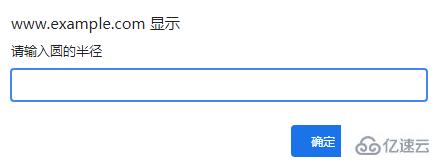 www.example.com 显示

请输入圆的半径

确定

亿速云